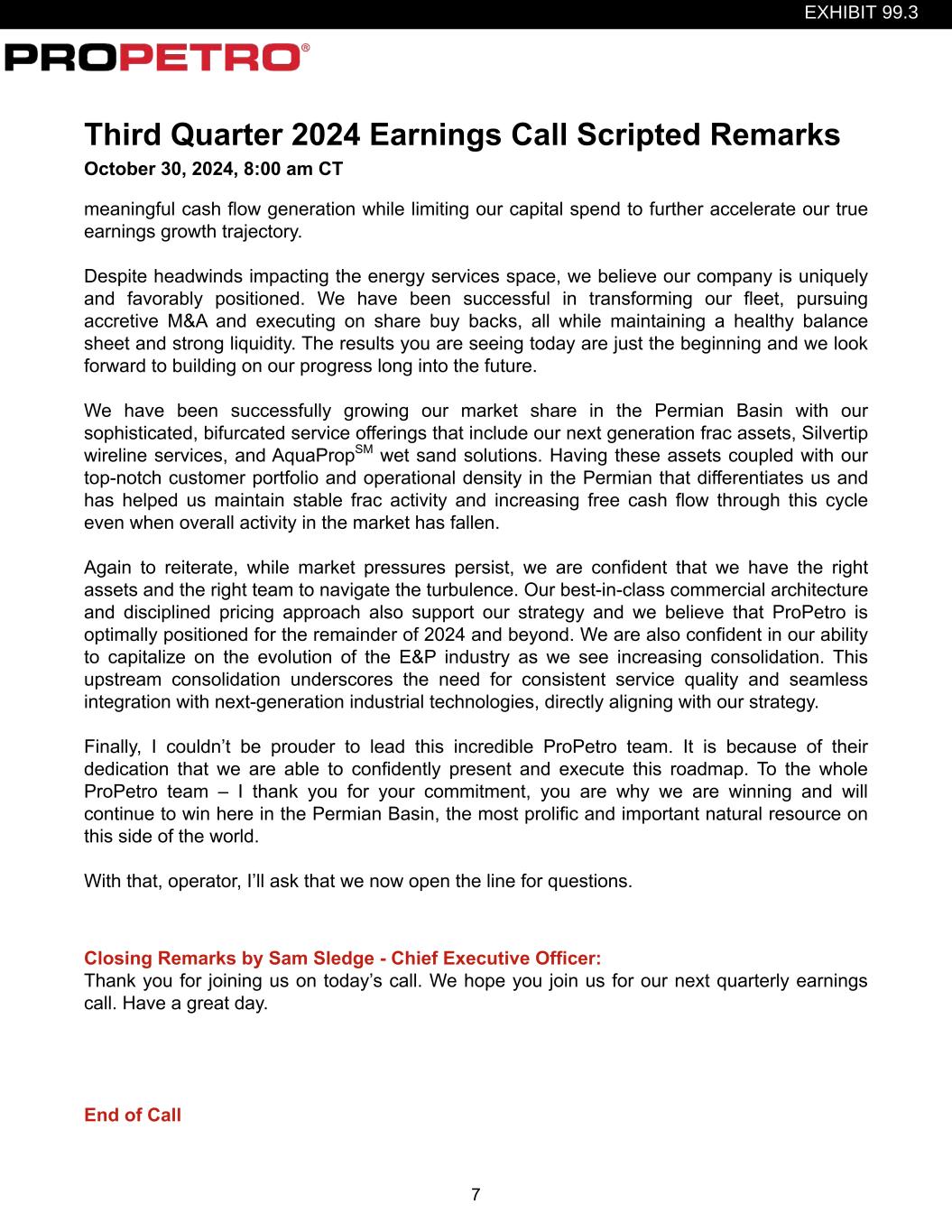 EXHIBIT 99.3

PROPETRO®

Third Quarter 2024 Earnings Call Scripted Remarks
October 30, 2024, 8:00 am CT

meaningful cash flow generation while limiting our capital spend to further accelerate our true earnings growth trajectory.

Despite headwinds impacting the energy services space, we believe our company is uniquely and favorably positioned. We have been successful in transforming our fleet, pursuing accretive M&A and executing on share buy backs, all while maintaining a healthy balance sheet and strong liquidity. The results you are seeing today are just the beginning and we look forward to building on our progress long into the future.

We have been successfully growing our market share in the Permian Basin with our sophisticated, bifurcated service offerings that include our next generation frac assets, Silvertip wireline services, and AquaProp$^{SM}$ wet sand solutions. Having these assets coupled with our top-notch customer portfolio and operational density in the Permian that differentiates us and has helped us maintain stable frac activity and increasing free cash flow through this cycle even when overall activity in the market has fallen.

Again to reiterate, while market pressures persist, we are confident that we have the right assets and the right team to navigate the turbulence. Our best-in-class commercial architecture and disciplined pricing approach also support our strategy and we believe that ProPetro is optimally positioned for the remainder of 2024 and beyond. We are also confident in our ability to capitalize on the evolution of the E&P industry as we see increasing consolidation. This upstream consolidation underscores the need for consistent service quality and seamless integration with next-generation industrial technologies, directly aligning with our strategy.

Finally, I couldn’t be prouder to lead this incredible ProPetro team. It is because of their dedication that we are able to confidently present and execute this roadmap. To the whole ProPetro team – I thank you for your commitment, you are why we are winning and will continue to win here in the Permian Basin, the most prolific and important natural resource on this side of the world.

With that, operator, I’ll ask that we now open the line for questions.

Closing Remarks by Sam Sledge - Chief Executive Officer:
Thank you for joining us on today’s call. We hope you join us for our next quarterly earnings call. Have a great day.

End of Call

7